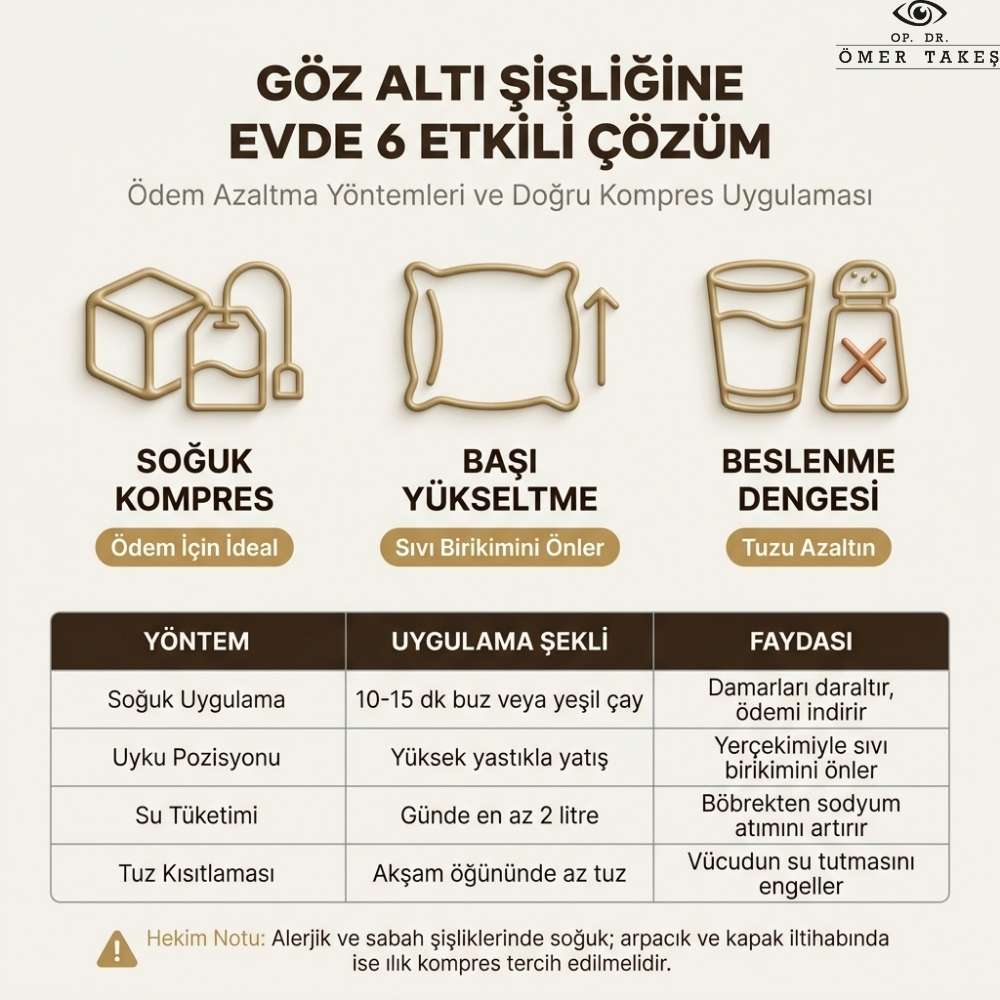 OP. DR.
ÖMER TAKEŞ

GÖZ ALTI ŞİŞLİĞİNE EVDE 6 ETKİLİ ÇÖZÜM

Ödem Azaltma Yöntemleri ve Doğru Kompres Uygulaması

SOĞUK KOMPRES
Ödem İçin İdeal

BAŞI YÜKSELTME
Sıvı Birikimini Önler

BESLENME DENGESİ
Tuzu Azaltın

| YÖNTEM | UYGULAMA ŞEKLİ | FAYDASI |
|---|---|---|
| Soğuk Uygulama | 10-15 dk buz veya yeşil çay | Damarları daraltır, ödemi indirir |
| Uyku Pozisyonu | Yüksek yastıkla yatış | Yerçekimiyle sıvı birikimini önler |
| Su Tüketimi | Günde en az 2 litre | Böbrekten sodyum atımını artırır |
| Tuz Kısıtlaması | Akşam öğününde az tuz | Vücudun su tutmasını engeller |

Hekim Notu: Alerjik ve sabah şişliklerinde soğuk; arpacık ve kapak iltihabında ise ılık kompres tercih edilmelidir.